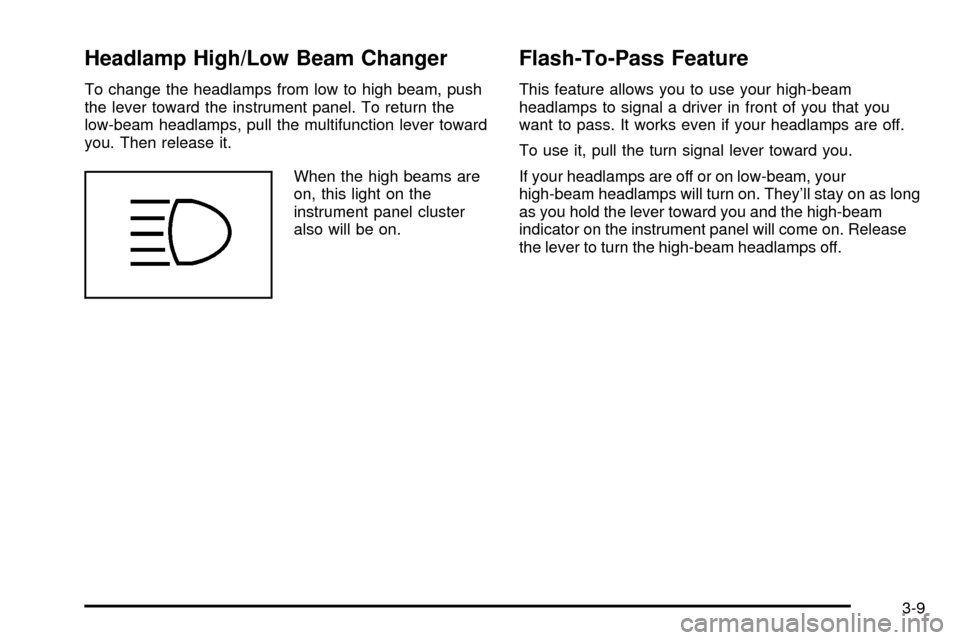 Headlamp High/Low Beam Changer

To change the headlamps from low to high beam, push the lever toward the instrument panel. To return the low-beam headlamps, pull the multifunction lever toward you. Then release it.

When the high beams are on, this light on the instrument panel cluster also will be on.

Flash-To-Pass Feature

This feature allows you to use your high-beam headlamps to signal a driver in front of you that you want to pass. It works even if your headlamps are off.

To use it, pull the turn signal lever toward you.

If your headlamps are off or on low-beam, your high-beam headlamps will turn on. They'll stay on as long as you hold the lever toward you and the high-beam indicator on the instrument panel will come on. Release the lever to turn the high-beam headlamps off.

3-9

carmanualsonline.info